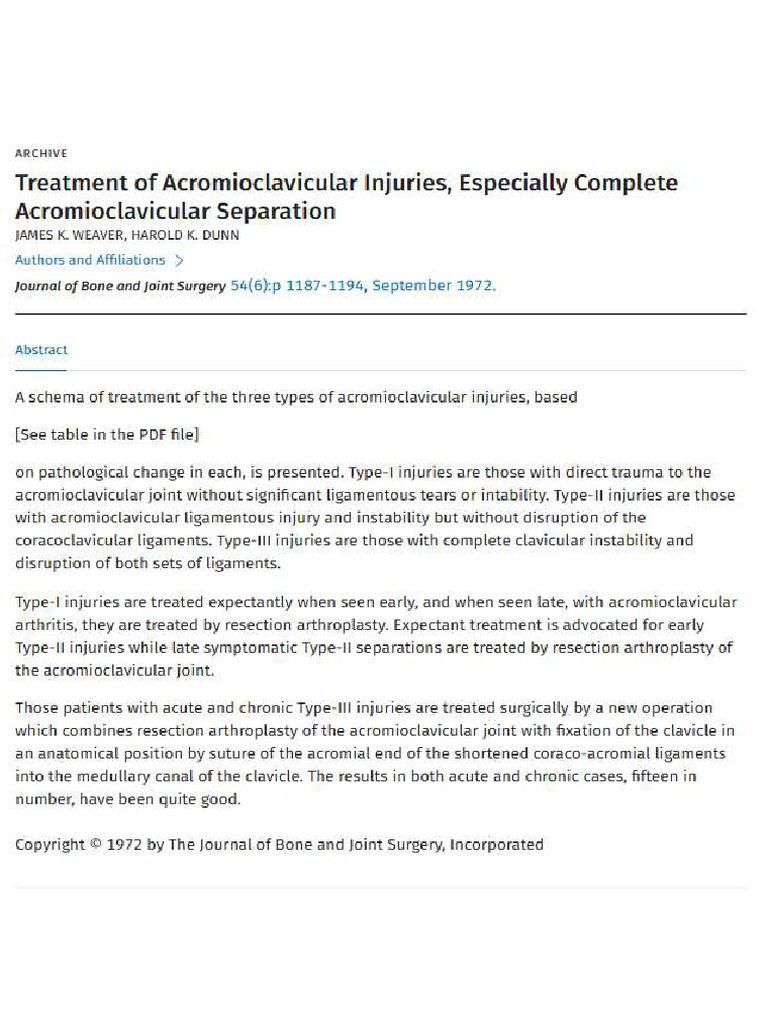 ARCHIVE

Treatment of Acromioclavicular Injuries, Especially Complete Acromioclavicular Separation

JAMES K. WEAVER, HAROLD K. DUNN

Authors and Affiliations >

Journal of Bone and Joint Surgery 54(6):p 1187-1194, September 1972.

Abstract

A schema of treatment of the three types of acromioclavicular injuries, based

[See table in the PDF file]

on pathological change in each, is presented. Type-I injuries are those with direct trauma to the acromioclavicular joint without significant ligamentous tears or intability. Type-II injuries are those with acromioclavicular ligamentous injury and instability but without disruption of the coracoclavicular ligaments. Type-III injuries are those with complete clavicular instability and disruption of both sets of ligaments.

Type-I injuries are treated expectantly when seen early, and when seen late, with acromioclavicular arthritis, they are treated by resection arthroplasty. Expectant treatment is advocated for early Type-II injuries while late symptomatic Type-II separations are treated by resection arthroplasty of the acromioclavicular joint.

Those patients with acute and chronic Type-III injuries are treated surgically by a new operation which combines resection arthroplasty of the acromioclavicular joint with fixation of the clavicle in an anatomical position by suture of the acromial end of the shortened coraco-acromial ligaments into the medullary canal of the clavicle. The results in both acute and chronic cases, fifteen in number, have been quite good.

Copyright © 1972 by The Journal of Bone and Joint Surgery, Incorporated